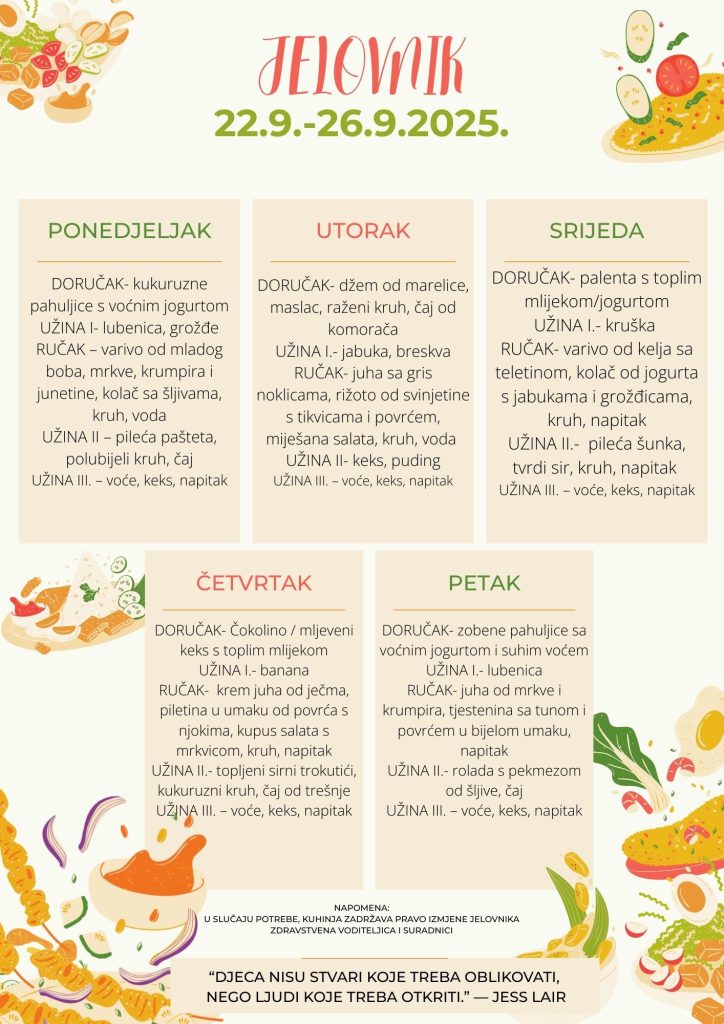 JELOVNIK
22.9.-26.9.2025.

PONEDJELJAK

DORUČAK- kukuruzne pahuljice s voćnim jogurtom
UŽINA I- lubenica, grožđe
RUČAK – varivo od mladog boba, mrkve, krumpira i junetine, kolač sa šljivama, kruh, voda
UŽINA II – pileća pašteta, polubijeli kruh, čaj
UŽINA III. – voće, keks, napitak

UTORAK

DORUČAK- džem od marelice, maslac, raženi kruh, čaj od komorača
UŽINA I.- jabuka, breskva
RUČAK- juha sa gris noklicama, rižoto od svinjetine s tikvicama i povrćem, miješana salata, kruh, voda
UŽINA II- keks, puding
UŽINA III. – voće, keks, napitak

SRIJEDA

DORUČAK- palenta s toplim mlijekom/jogurtom
UŽINA I.- kruška
RUČAK- varivo od kelja sa teletinom, kolač od jogurta s jabukama i grožđicama, kruh, napitak
UŽINA II.- pileća šunka, tvrdi sir, kruh, napitak
UŽINA III. – voće, keks, napitak

ČETVRTAK

DORUČAK- Čokolino / mljeveni keks s toplim mlijekom
UŽINA I.- banana
RUČAK- krem juha od ječma, piletina u umaku od povrća s njokima, kupus salata s mrkvicom, kruh, napitak
UŽINA II.- topljeni sirni trokutići, kukuruzni kruh, čaj od trešnje
UŽINA III. – voće, keks, napitak

PETAK

DORUČAK- zobene pahuljice sa voćnim jogurtom i suhim voćem
UŽINA I.- lubenica
RUČAK- juha od mrkve i krumpira, tjestenina sa tunom i povrćem u bijelom umaku, napitak
UŽINA II.- rolada s pekmezom od šljive, čaj
UŽINA III. – voće, keks, napitak

NAPOMENA:
U SLUČAJU POTREBE, KUHINJA ZADRŽAVA PRAVO IZMJENE JELOVNIKA
ZDRAVSTVENA VODITELJICA I SURADNICI

"DJECA NISU STVARI KOJE TREBA OBLIKOVATI, NEGO LJUDI KOJE TREBA OTKRITI." — JESS LAIR